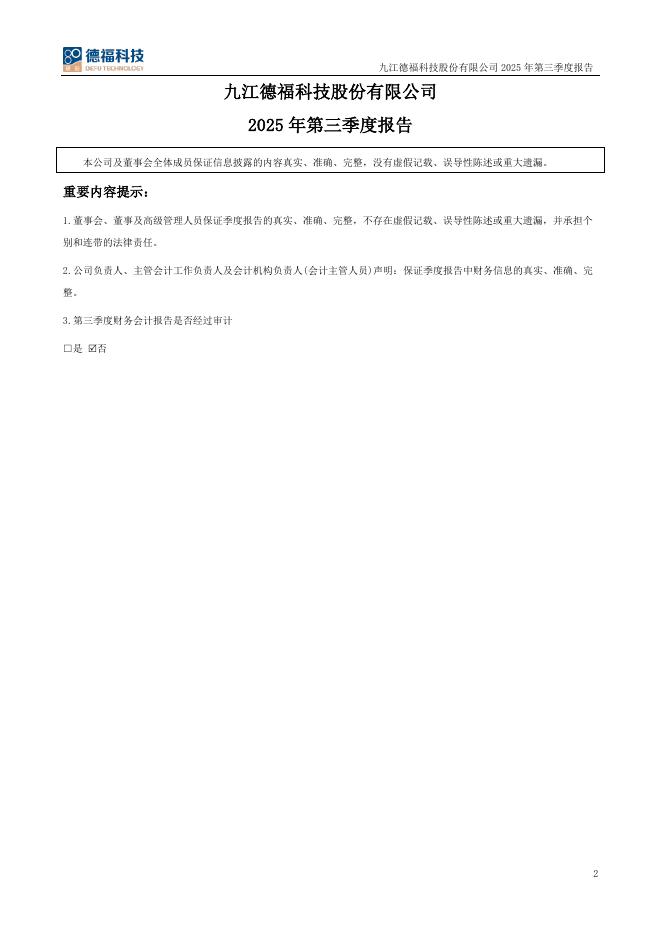 德福科技
DEFU TECHNOLOGY

九江德福科技股份有限公司 2025 年第三季度报告

九江德福科技股份有限公司

2025 年第三季度报告

本公司及董事会全体成员保证信息披露的内容真实、准确、完整，没有虚假记载、误导性陈述或重大遗漏。

重要内容提示：

1.董事会、董事及高级管理人员保证季度报告的真实、准确、完整，不存在虚假记载、误导性陈述或重大遗漏，并承担个别和连带的法律责任。

2.公司负责人、主管会计工作负责人及会计机构负责人(会计主管人员)声明：保证季度报告中财务信息的真实、准确、完整。

3.第三季度财务会计报告是否经过审计

□是 ☑否

2